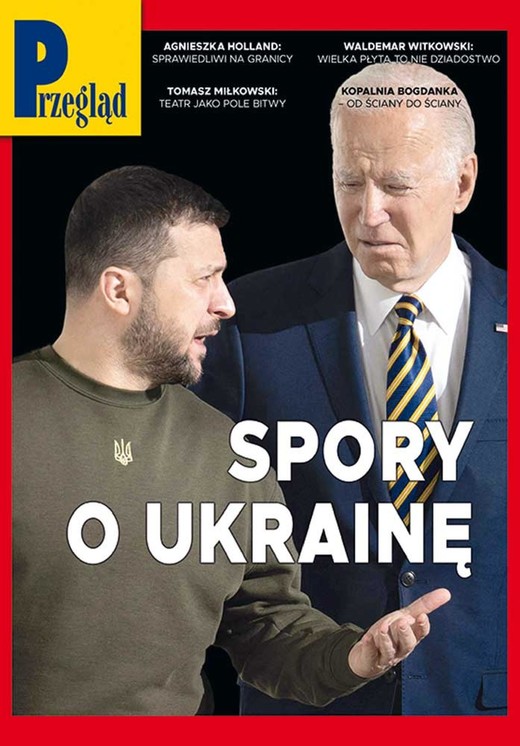 Przegląd

AGNIESZKA HOLLAND:
SPRAWIEDLIWI NA GRANICY

TOMASZ MIŁKOWSKI:
TEATR JAKO POLE BITWY

WALDEMAR WITKOWSKI:
WIELKA PŁYTA TO NIE DZIADOSTWO

KOPALNIA BOGDANKA
– OD ŚCIANY DO ŚCIANY

SPORY O UKRAINĘ